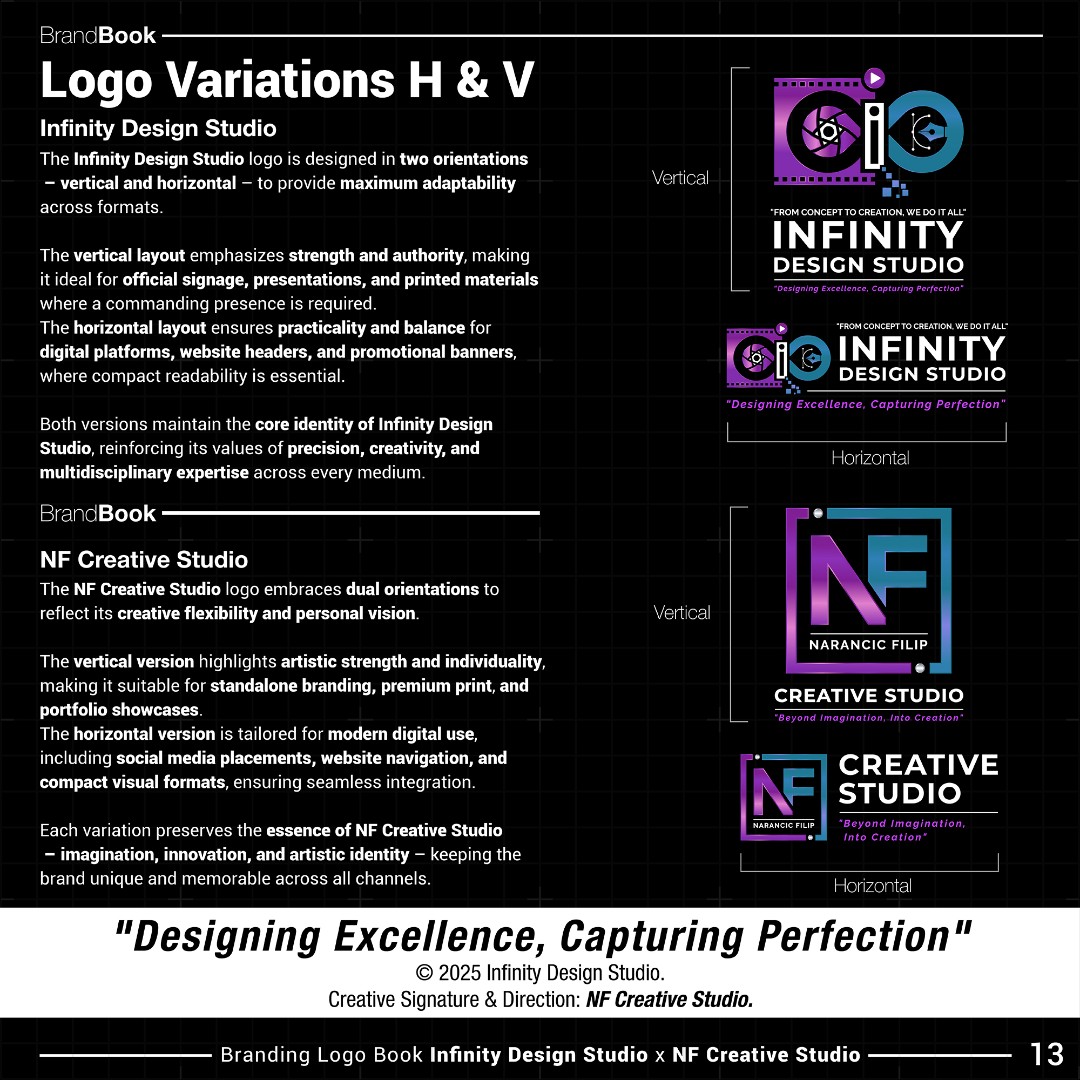 BrandBook

Logo Variations H & V

Infinity Design Studio

The Infinity Design Studio logo is designed in two orientations – vertical and horizontal – to provide maximum adaptability across formats.

The vertical layout emphasizes strength and authority, making it ideal for official signage, presentations, and printed materials where a commanding presence is required.
The horizontal layout ensures practicality and balance for digital platforms, website headers, and promotional banners, where compact readability is essential.

Both versions maintain the core identity of Infinity Design Studio, reinforcing its values of precision, creativity, and multidisciplinary expertise across every medium.

Vertical

"FROM CONCEPT TO CREATION, WE DO IT ALL"
INFINITY
DESIGN STUDIO
"Designing Excellence, Capturing Perfection"

"FROM CONCEPT TO CREATION, WE DO IT ALL"
INFINITY
DESIGN STUDIO
"Designing Excellence, Capturing Perfection"

Horizontal

BrandBook

NF Creative Studio

The NF Creative Studio logo embraces dual orientations to reflect its creative flexibility and personal vision.

The vertical version highlights artistic strength and individuality, making it suitable for standalone branding, premium print, and portfolio showcases.
The horizontal version is tailored for modern digital use, including social media placements, website navigation, and compact visual formats, ensuring seamless integration.

Each variation preserves the essence of NF Creative Studio – imagination, innovation, and artistic identity – keeping the brand unique and memorable across all channels.

Vertical

NF
NARANCIC FILIP
CREATIVE STUDIO
"Beyond Imagination, Into Creation"

NF
NARANCIC FILIP
CREATIVE
STUDIO
"Beyond Imagination, Into Creation"

Horizontal

"Designing Excellence, Capturing Perfection"
© 2025 Infinity Design Studio.
Creative Signature & Direction: NF Creative Studio.

Branding Logo Book Infinity Design Studio x NF Creative Studio 13